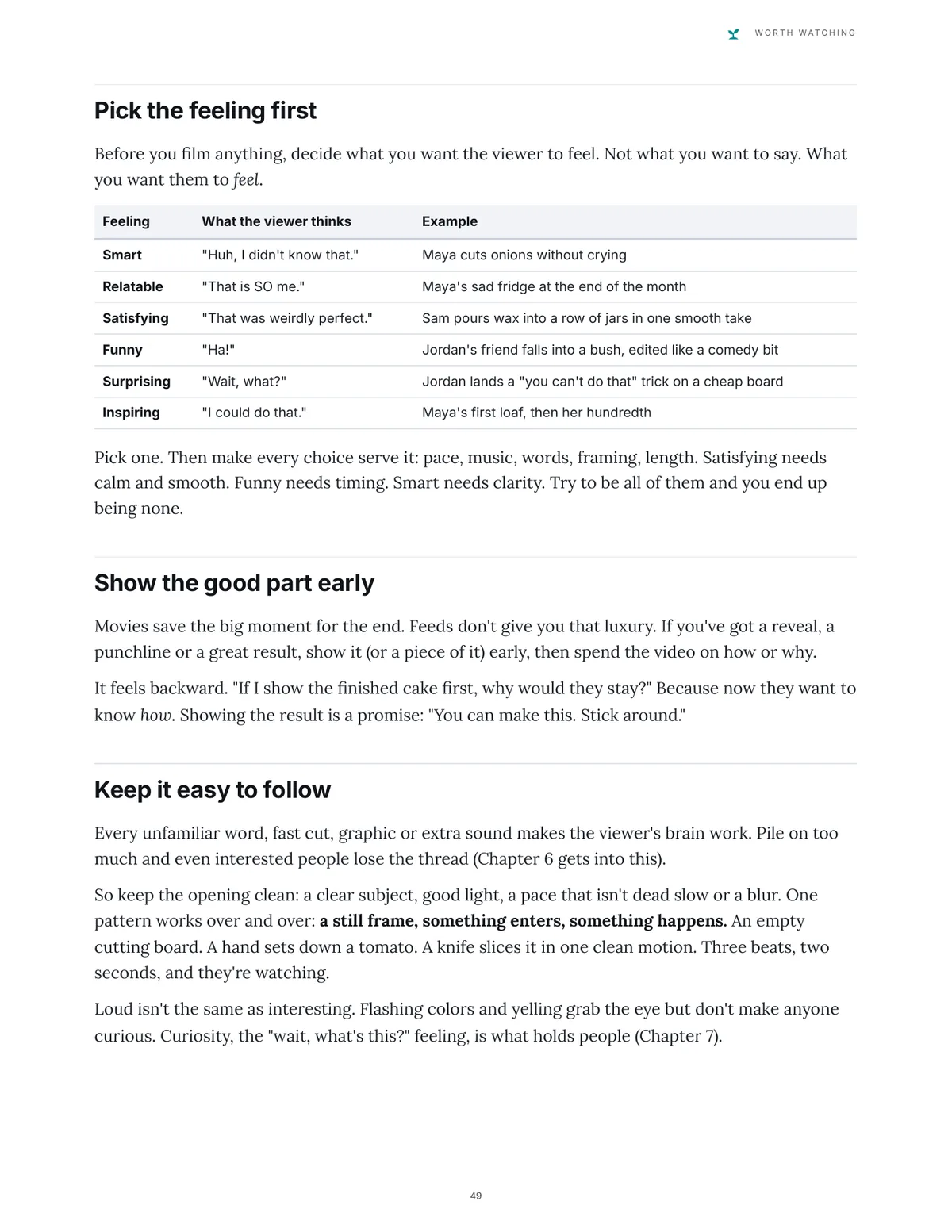 WORTH WATCHING

Pick the feeling first

Before you film anything, decide what you want the viewer to feel. Not what you want to say. What you want them to feel.

| Feeling | What the viewer thinks | Example |
|---|---|---|
| Smart | "Huh, I didn't know that." | Maya cuts onions without crying |
| Relatable | "That is SO me." | Maya's sad fridge at the end of the month |
| Satisfying | "That was weirdly perfect." | Sam pours wax into a row of jars in one smooth take |
| Funny | "Ha!" | Jordan's friend falls into a bush, edited like a comedy bit |
| Surprising | "Wait, what?" | Jordan lands a "you can't do that" trick on a cheap board |
| Inspiring | "I could do that." | Maya's first loaf, then her hundredth |

Pick one. Then make every choice serve it: pace, music, words, framing, length. Satisfying needs calm and smooth. Funny needs timing. Smart needs clarity. Try to be all of them and you end up being none.

Show the good part early

Movies save the big moment for the end. Feeds don't give you that luxury. If you've got a reveal, a punchline or a great result, show it (or a piece of it) early, then spend the video on how or why.

It feels backward. "If I show the finished cake first, why would they stay?" Because now they want to know how. Showing the result is a promise: "You can make this. Stick around."

Keep it easy to follow

Every unfamiliar word, fast cut, graphic or extra sound makes the viewer's brain work. Pile on too much and even interested people lose the thread (Chapter 6 gets into this).

So keep the opening clean: a clear subject, good light, a pace that isn't dead slow or a blur. One pattern works over and over: a still frame, something enters, something happens. An empty cutting board. A hand sets down a tomato. A knife slices it in one clean motion. Three beats, two seconds, and they're watching.

Loud isn't the same as interesting. Flashing colors and yelling grab the eye but don't make anyone curious. Curiosity, the "wait, what's this?" feeling, is what holds people (Chapter 7).

49